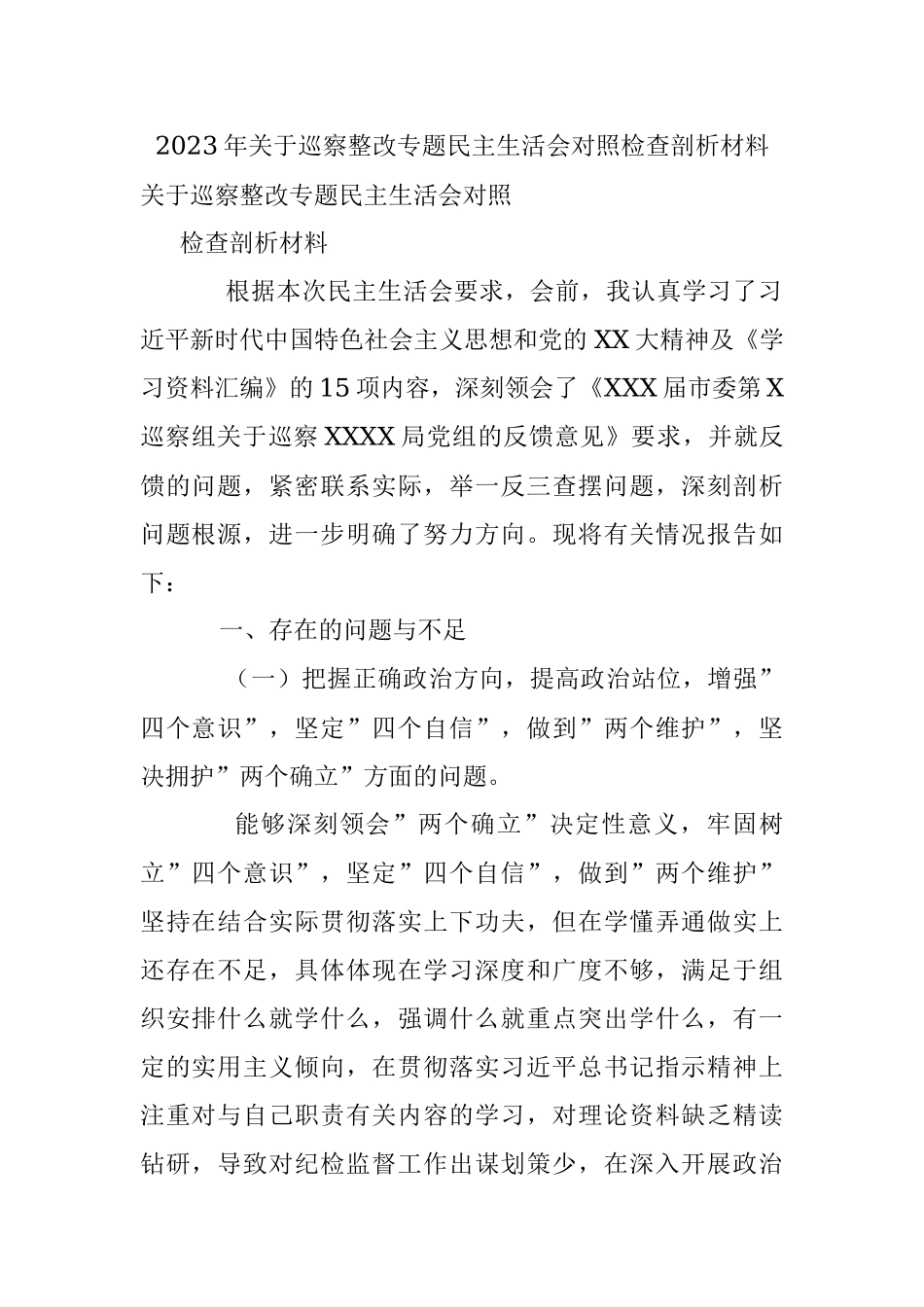 2023年关于巡察整改专题民主生活会对照检查剖析材料

关于巡察整改专题民主生活会对照

检查剖析材料

根据本次民主生活会要求，会前，我认真学习了习近平新时代中国特色社会主义思想和党的XX大精神及《学习资料汇编》的15项内容，深刻领会了《XXX届市委第X巡察组关于巡察XXXX局党组的反馈意见》要求，并就反馈的问题，紧密联系实际，举一反三查摆问题，深刻剖析问题根源，进一步明确了努力方向。现将有关情况报告如下：

一、存在的问题与不足

（一）把握正确政治方向，提高政治站位，增强”四个意识”，坚定”四个自信”，做到”两个维护”，坚决拥护”两个确立”方面的问题。

能够深刻领会”两个确立”决定性意义，牢固树立”四个意识”，坚定”四个自信”，做到”两个维护”坚持在结合实际贯彻落实上下功夫，但在学懂弄通做实上还存在不足，具体体现在学习深度和广度不够，满足于组织安排什么就学什么，强调什么就重点突出学什么，有一定的实用主义倾向，在贯彻落实习近平总书记指示精神上注重对与自己职责有关内容的学习，对理论资料缺乏精读钻研，导致对纪检监督工作出谋划策少，在深入开展政治